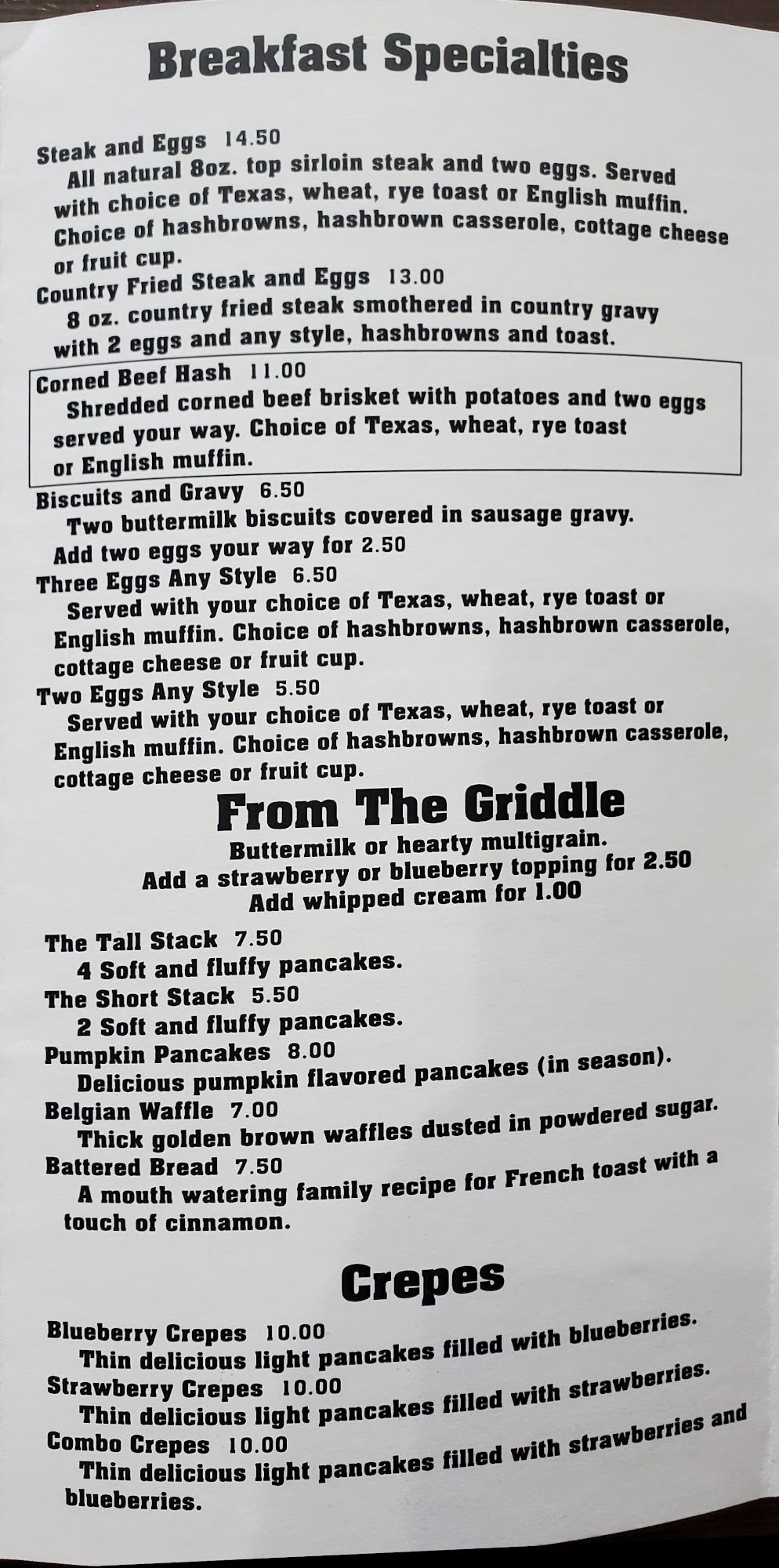 Breakfast Specialties

Steak and Eggs 14.50
All natural 8oz. top sirloin steak and two eggs. Served with choice of Texas, wheat, rye toast or English muffin. Choice of hashbrowns, hashbrown casserole, cottage cheese or fruit cup.

Country Fried Steak and Eggs 13.00
8 oz. country fried steak smothered in country gravy with 2 eggs and any style, hashbrowns and toast.

Corned Beef Hash 11.00
Shredded corned beef brisket with potatoes and two eggs served your way. Choice of Texas, wheat, rye toast or English muffin.

Biscuits and Gravy 6.50
Two buttermilk biscuits covered in sausage gravy. Add two eggs your way for 2.50

Three Eggs Any Style 6.50
Served with your choice of Texas, wheat, rye toast or English muffin. Choice of hashbrowns, hashbrown casserole, cottage cheese or fruit cup.

Two Eggs Any Style 5.50
Served with your choice of Texas, wheat, rye toast or English muffin. Choice of hashbrowns, hashbrown casserole, cottage cheese or fruit cup.

From The Griddle

Buttermilk or hearty multigrain.
Add a strawberry or blueberry topping for 2.50
Add whipped cream for 1.00

The Tall Stack 7.50
4 Soft and fluffy pancakes.

The Short Stack 5.50
2 Soft and fluffy pancakes.

Pumpkin Pancakes 8.00
Delicious pumpkin flavored pancakes (in season).

Belgian Waffle 7.00
Thick golden brown waffles dusted in powdered sugar.

Battered Bread 7.50
A mouth watering family recipe for French toast with a touch of cinnamon.

Crepes

Blueberry Crepes 10.00
Thin delicious light pancakes filled with blueberries.

Strawberry Crepes 10.00
Thin delicious light pancakes filled with strawberries.

Combo Crepes 10.00
Thin delicious light pancakes filled with strawberries and blueberries.